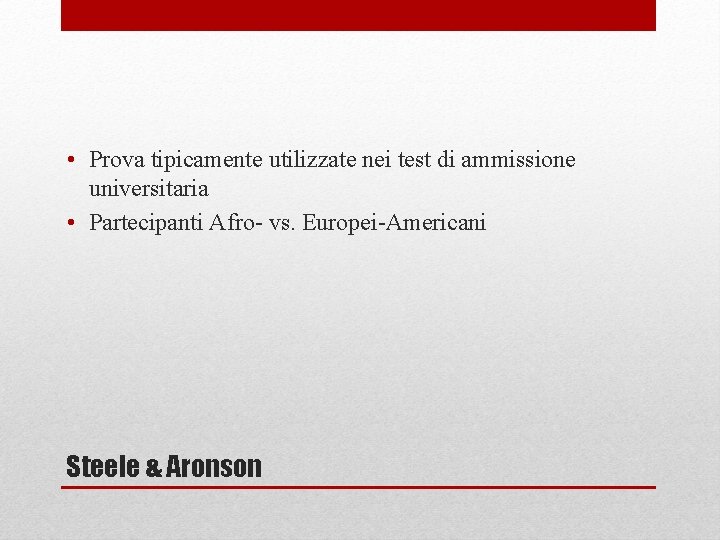 • Prova tipicamente utilizzate nei test di ammissione universitaria
• Partecipanti Afro- vs. Europei-Americani

Steele & Aronson